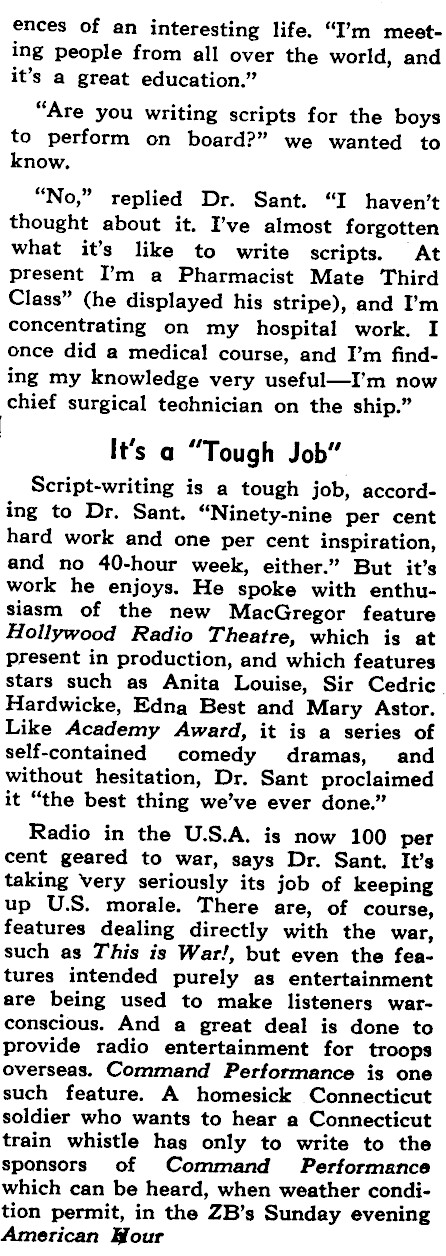 ences of an interesting life. "I'm meeting people from all over the world, and it's a great education."

"Are you writing scripts for the boys to perform on board?" we wanted to know.

"No," replied Dr. Sant. "I haven't thought about it. I've almost forgotten what it's like to write scripts. At present I'm a Pharmacist Mate Third Class" (he displayed his stripe), and I'm concentrating on my hospital work. I once did a medical course, and I'm finding my knowledge very useful—I'm now chief surgical technician on the ship."

It's a "Tough Job"

Script-writing is a tough job, according to Dr. Sant. "Ninety-nine per cent hard work and one per cent inspiration, and no 40-hour week, either." But it's work he enjoys. He spoke with enthusiasm of the new MacGregor feature Hollywood Radio Theatre, which is at present in production, and which features stars such as Anita Louise, Sir Cedric Hardwicke, Edna Best and Mary Astor. Like Academy Award, it is a series of self-contained comedy dramas, and without hesitation, Dr. Sant proclaimed it "the best thing we've ever done."

Radio in the U.S.A. is now 100 per cent geared to war, says Dr. Sant. It's taking very seriously its job of keeping up U.S. morale. There are, of course, features dealing directly with the war, such as This is War!, but even the features intended purely as entertainment are being used to make listeners war-conscious. And a great deal is done to provide radio entertainment for troops overseas. Command Performance is one such feature. A homesick Connecticut soldier who wants to hear a Connecticut train whistle has only to write to the sponsors of Command Performance which can be heard, when weather condition permit, in the ZB's Sunday evening American Hour